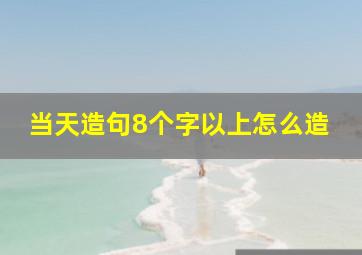 当天造句8个字以上怎么造